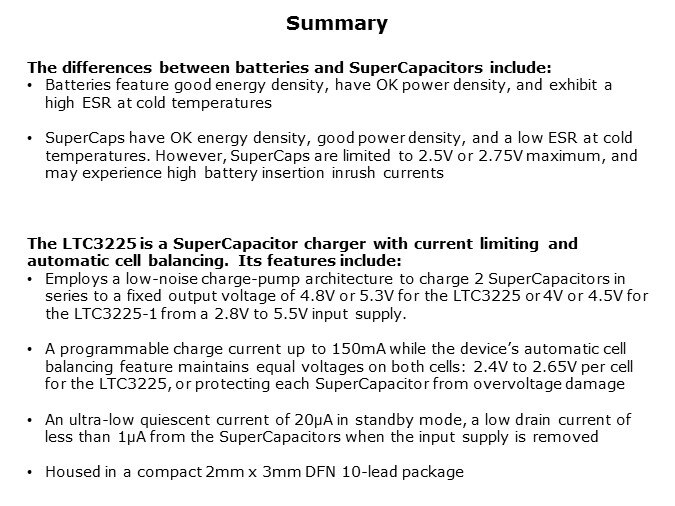 Summary

The differences between batteries and SuperCapacitors include:

• Batteries feature good energy density, have OK power density, and exhibit a high ESR at cold temperatures

• SuperCaps have OK energy density, good power density, and a low ESR at cold temperatures. However, SuperCaps are limited to 2.5V or 2.75V maximum, and may experience high battery insertion inrush currents

The LTC3225 is a SuperCapacitor charger with current limiting and automatic cell balancing. Its features include:

• Employs a low-noise charge-pump architecture to charge 2 SuperCapacitors in series to a fixed output voltage of 4.8V or 5.3V for the LTC3225 or 4V or 4.5V for the LTC3225-1 from a 2.8V to 5.5V input supply.

• A programmable charge current up to 150mA while the device's automatic cell balancing feature maintains equal voltages on both cells: 2.4V to 2.65V per cell for the LTC3225, or protecting each SuperCapacitor from overvoltage damage

• An ultra-low quiescent current of 20µA in standby mode, a low drain current of less than 1µA from the SuperCapacitors when the input supply is removed

• Housed in a compact 2mm x 3mm DFN 10-lead package